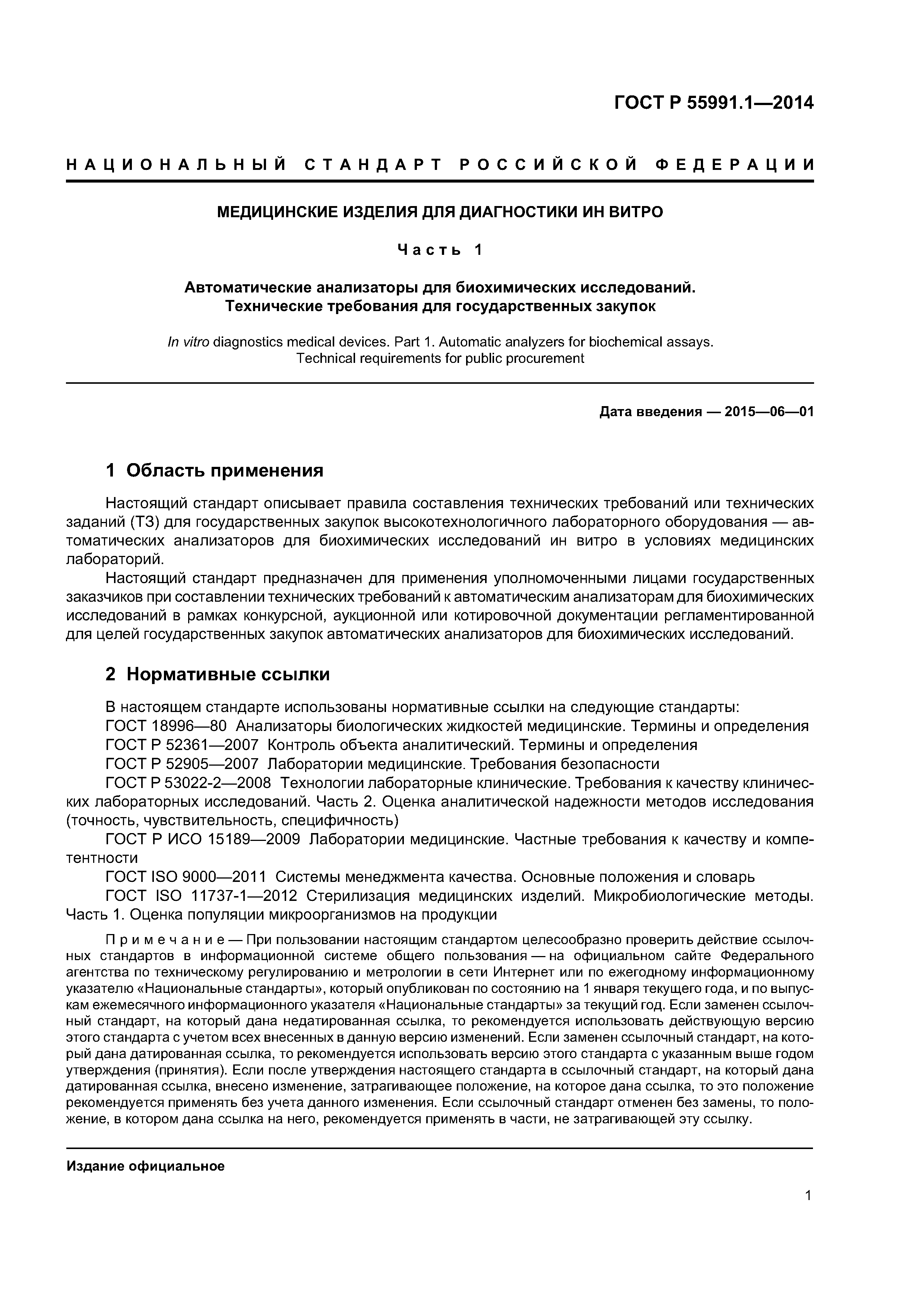 ГОСТ Р 55991.1—2014

НАЦИОНАЛЬНЫЙ СТАНДАРТ РОССИЙСКОЙ ФЕДЕРАЦИИ

МЕДИЦИНСКИЕ ИЗДЕЛИЯ ДЛЯ ДИАГНОСТИКИ ИН ВИТРО

Часть 1

Автоматические анализаторы для биохимических исследований. Технические требования для государственных закупок

In vitro diagnostics medical devices. Part 1. Automatic analyzers for biochemical assays. Technical requirements for public procurement

Дата введения — 2015—06—01

1 Область применения

Настоящий стандарт описывает правила составления технических требований или технических заданий (ТЗ) для государственных закупок высокотехнологичного лабораторного оборудования — автоматических анализаторов для биохимических исследований ин витро в условиях медицинских лабораторий.

Настоящий стандарт предназначен для применения уполномоченными лицами государственных заказчиков при составлении технических требований к автоматическим анализаторам для биохимических исследований в рамках конкурсной, аукционной или котировочной документации регламентированной для целей государственных закупок автоматических анализаторов для биохимических исследований.

2 Нормативные ссылки

В настоящем стандарте использованы нормативные ссылки на следующие стандарты:

ГОСТ 18996—80 Анализаторы биологических жидкостей медицинские. Термины и определения

ГОСТ Р 52361—2007 Контроль объекта аналитический. Термины и определения

ГОСТ Р 52905—2007 Лаборатории медицинские. Требования безопасности

ГОСТ Р 53022-2—2008 Технологии лабораторные клинические. Требования к качеству клинических лабораторных исследований. Часть 2. Оценка аналитической надежности методов исследования (точность, чувствительность, специфичность)

ГОСТ Р ИСО 15189—2009 Лаборатории медицинские. Частные требования к качеству и компетентности

ГОСТ ISO 9000—2011 Системы менеджмента качества. Основные положения и словарь

ГОСТ ISO 11737-1—2012 Стерилизация медицинских изделий. Микробиологические методы. Часть 1. Оценка популяции микроорганизмов на продукции

Примечание — При пользовании настоящим стандартом целесообразно проверить действие ссылочных стандартов в информационной системе общего пользования — на официальном сайте Федерального агентства по техническому регулированию и метрологии в сети Интернет или по ежегодному информационному указателю «Национальные стандарты», который опубликован по состоянию на 1 января текущего года, и по выпускам ежемесячного информационного указателя «Национальные стандарты» за текущий год. Если заменен ссылочный стандарт, на который дана недатированная ссылка, то рекомендуется использовать действующую версию этого стандарта с учетом всех внесенных в данную версию изменений. Если заменен ссылочный стандарт, на который дана датированная ссылка, то рекомендуется использовать версию этого стандарта с указанным выше годом утверждения (принятия). Если после утверждения настоящего стандарта в ссылочный стандарт, на который дана датированная ссылка, внесено изменение, затрагивающее положение, на которое дана ссылка, то это положение рекомендуется применять без учета данного изменения. Если ссылочный стандарт отменен без замены, то положение, в котором дана ссылка на него, рекомендуется применять в части, не затрагивающей эту ссылку.

Издание официальное

1